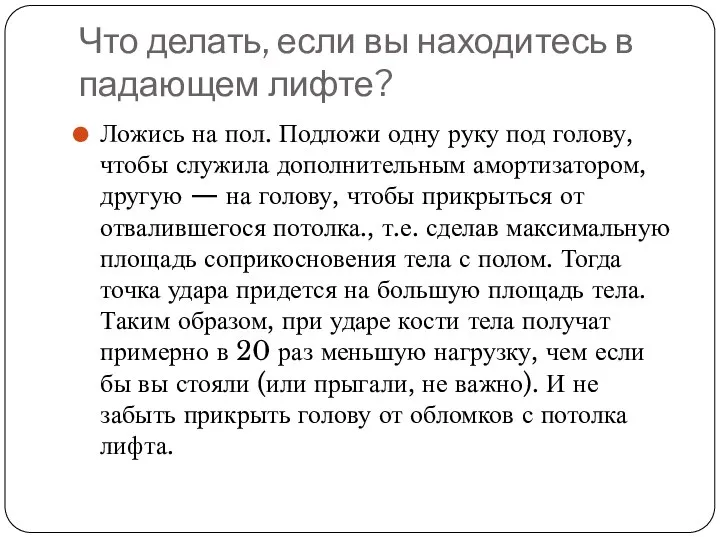 Что делать, если вы находитесь в падающем лифте?

Ложись на пол. Подложи одну руку под голову, чтобы служила дополнительным амортизатором, другую — на голову, чтобы прикрыться от отвалившегося потолка., т.е. сделав максимальную площадь соприкосновения тела с полом. Тогда точка удара придется на большую площадь тела. Таким образом, при ударе кости тела получат примерно в 20 раз меньшую нагрузку, чем если бы вы стояли (или прыгали, не важно). И не забыть прикрыть голову от обломков с потолка лифта.